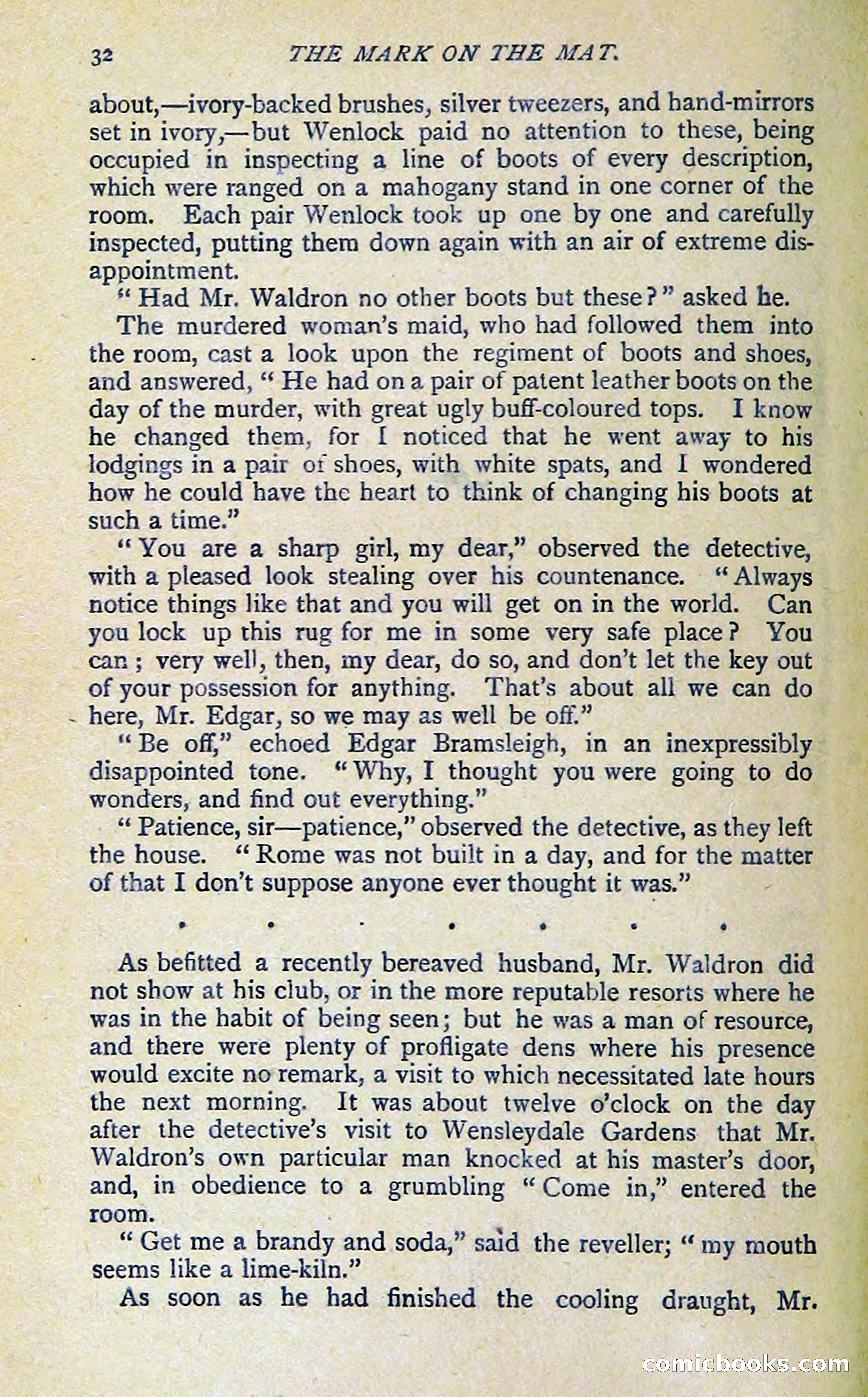 32 THE MARK ON THE MAT.

about,—ivory-backed brushes, silver tweezers, and hand-mirrors set in ivory,—but Wenlock paid no attention to these, being occupied in inspecting a line of boots of every description, which were ranged on a mahogany stand in one corner of the room. Each pair Wenlock took up one by one and carefully inspected, putting them down again with an air of extreme disappointment.

"Had Mr. Waldron no other boots but these?" asked he.

The murdered woman's maid, who had followed them into the room, cast a look upon the regiment of boots and shoes, and answered, "He had on a pair of patent leather boots on the day of the murder, with great ugly buff-coloured tops. I know he changed them, for I noticed that he went away to his lodgings in a pair of shoes, with white spats, and I wondered how he could have the heart to think of changing his boots at such a time."

"You are a sharp girl, my dear," observed the detective, with a pleased look stealing over his countenance. "Always notice things like that and you will get on in the world. Can you lock up this rug for me in some very safe place? You can; very well, then, my dear, do so, and don't let the key out of your possession for anything. That's about all we can do here, Mr. Edgar, so we may as well be off."

"Be off," echoed Edgar Bramsleigh, in an inexpressibly disappointed tone. "Why, I thought you were going to do wonders, and find out everything."

"Patience, sir—patience," observed the detective, as they left the house. "Rome was not built in a day, and for the matter of that I don't suppose anyone ever thought it was."

. . . . . . .

As befitted a recently bereaved husband, Mr. Waldron did not show at his club, or in the more reputable resorts where he was in the habit of being seen; but he was a man of resource, and there were plenty of profligate dens where his presence would excite no remark, a visit to which necessitated late hours the next morning. It was about twelve o'clock on the day after the detective's visit to Wensleydale Gardens that Mr. Waldron's own particular man knocked at his master's door, and, in obedience to a grumbling "Come in," entered the room.

"Get me a brandy and soda," said the reveller; "my mouth seems like a lime-kiln."

As soon as he had finished the cooling draught, Mr.

comicbooks.com